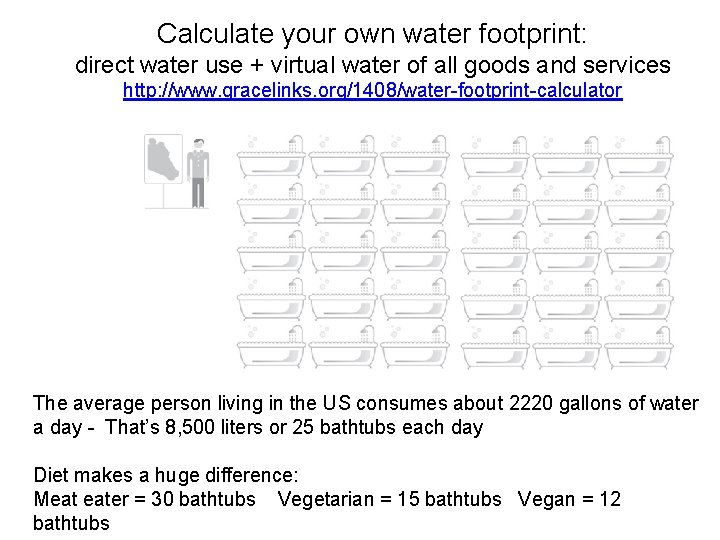 Calculate your own water footprint:
direct water use + virtual water of all goods and services
http://www.gracelinks.org/1408/water-footprint-calculator

The average person living in the US consumes about 2220 gallons of water a day - That's 8,500 liters or 25 bathtubs each day

Diet makes a huge difference:
Meat eater = 30 bathtubs   Vegetarian = 15 bathtubs   Vegan = 12 bathtubs